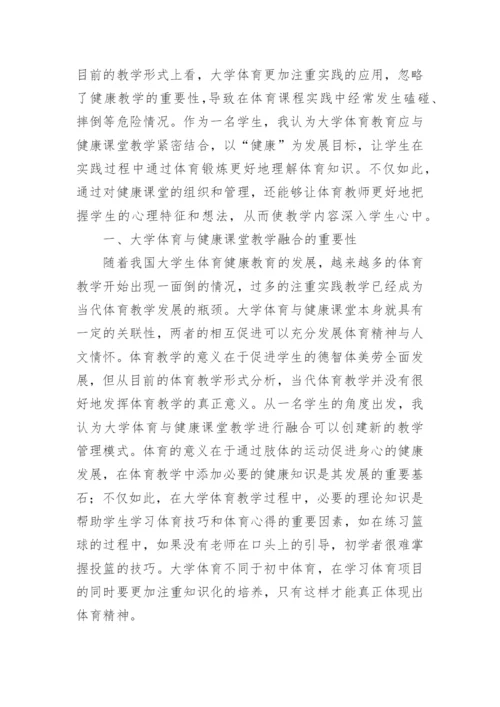 目前的教学形式上看，大学体育更加注重实践的应用，忽略了健康教学的重要性，导致在体育课程实践中经常发生磕碰、摔倒等危险情况。作为一名学生，我认为大学体育教育应与健康课堂教学紧密结合，以“健康”为发展目标，让学生在实践过程中通过体育锻炼更好地理解体育知识。不仅如此，通过对健康课堂的组织和管理，还能够让体育教师更好地把握学生的心理特征和想法，从而使教学内容深入学生心中。

一、大学体育与健康课堂教学融合的重要性

随着我国大学生体育健康教育的发展，越来越多的体育教学开始出现一面倒的情况，过多的注重实践教学已经成为当代体育教学发展的瓶颈。大学体育与健康课堂本身就具有一定的关联性，两者的相互促进可以充分发展体育精神与人文情怀。体育教学的意义在于促进学生的德智体美劳全面发展，但从目前的体育教学形式分析，当代体育教学并没有很好地发挥体育教学的真正意义。从一名学生的角度出发，我认为大学体育与健康课堂教学进行融合可以创建新的教学管理模式。体育的意义在于通过肢体的运动促进身心的健康发展，在体育教学中添加必要的健康知识是其发展的重要基石；不仅如此，在大学体育教学过程中，必要的理论知识是帮助学生学习体育技巧和体育心得的重要因素，如在练习篮球的过程中，如果没有老师在口头上的引导，初学者很难掌握投篮的技巧。大学体育不同于初中体育，在学习体育项目的同时要更加注重知识化的培养，只有这样才能真正体现出体育精神。